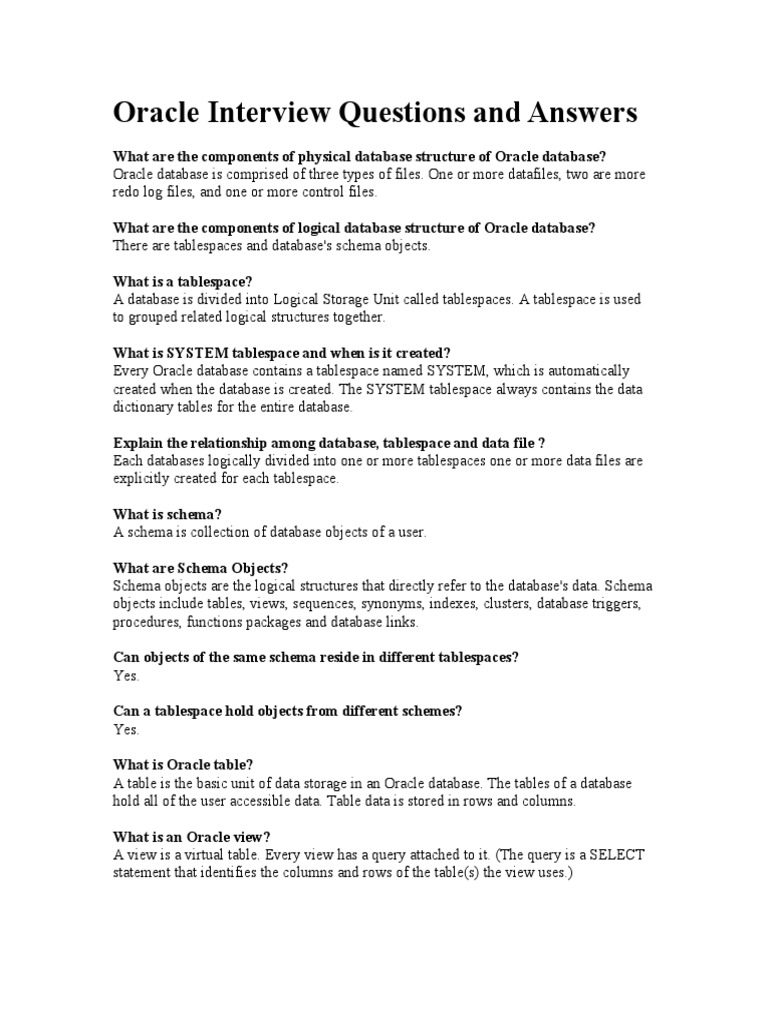 Oracle Interview Questions and Answers

What are the components of physical database structure of Oracle database?
Oracle database is comprised of three types of files. One or more datafiles, two are more redo log files, and one or more control files.

What are the components of logical database structure of Oracle database?
There are tablespaces and database's schema objects.

What is a tablespace?
A database is divided into Logical Storage Unit called tablespaces. A tablespace is used to grouped related logical structures together.

What is SYSTEM tablespace and when is it created?
Every Oracle database contains a tablespace named SYSTEM, which is automatically created when the database is created. The SYSTEM tablespace always contains the data dictionary tables for the entire database.

Explain the relationship among database, tablespace and data file ?
Each databases logically divided into one or more tablespaces one or more data files are explicitly created for each tablespace.

What is schema?
A schema is collection of database objects of a user.

What are Schema Objects?
Schema objects are the logical structures that directly refer to the database's data. Schema objects include tables, views, sequences, synonyms, indexes, clusters, database triggers, procedures, functions packages and database links.

Can objects of the same schema reside in different tablespaces?
Yes.

Can a tablespace hold objects from different schemes?
Yes.

What is Oracle table?
A table is the basic unit of data storage in an Oracle database. The tables of a database hold all of the user accessible data. Table data is stored in rows and columns.

What is an Oracle view?
A view is a virtual table. Every view has a query attached to it. (The query is a SELECT statement that identifies the columns and rows of the table(s) the view uses.)